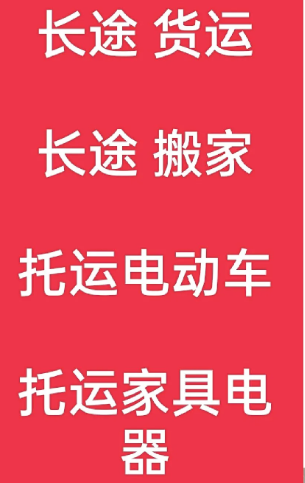 长途 货运

长途 搬家

托运电动车

托运家具电器